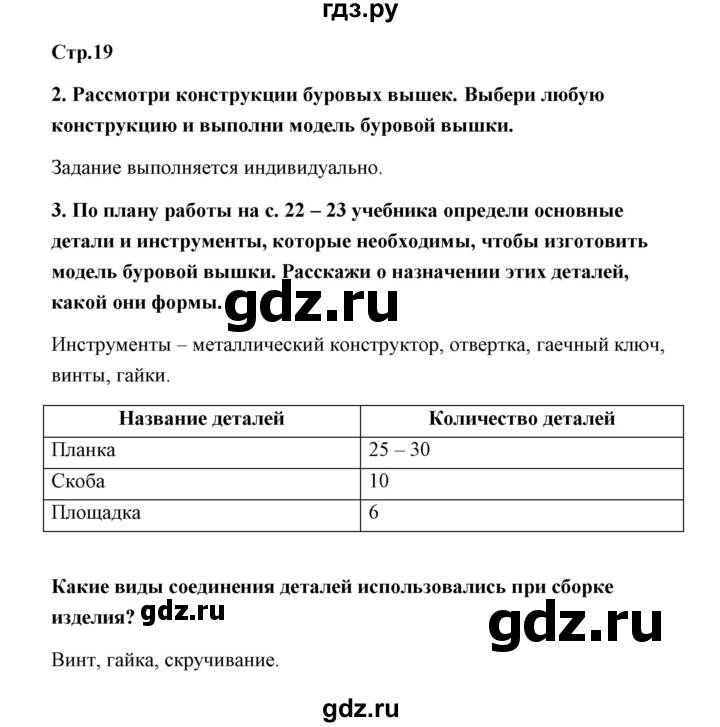 гдз.ру

Стр.19

2. Рассмотри конструкции буровых вышек. Выбери любую конструкцию и выполни модель буровой вышки.

Задание выполняется индивидуально.

3. По плану работы на с. 22 – 23 учебника определи основные детали и инструменты, которые необходимы, чтобы изготовить модель буровой вышки. Расскажи о назначении этих деталей, какой они формы. gdz.ru

Инструменты – металлический конструктор, отвертка, гаечный ключ, винты, гайки.

| Название деталей | Количество деталей |
|---|---|
| Планка | 25 – 30 |
| Скоба | 10 |
| Площадка | 6 |

Какие виды соединения деталей использовались при сборке изделия? gdz.ru

gdz.ru

Винт, гайка, скручивание.

gdz.ru